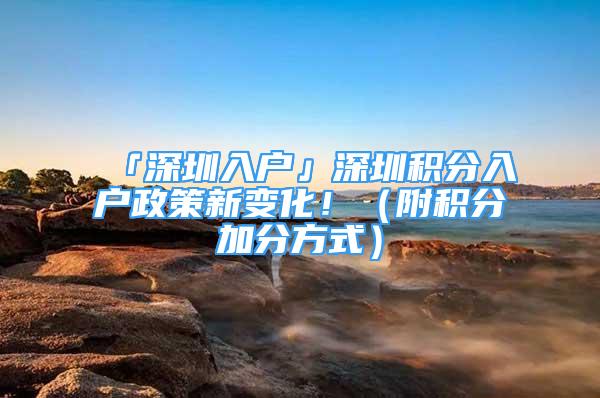 「深圳入户」深圳积分入户政策新变化！（附积分加分方式）